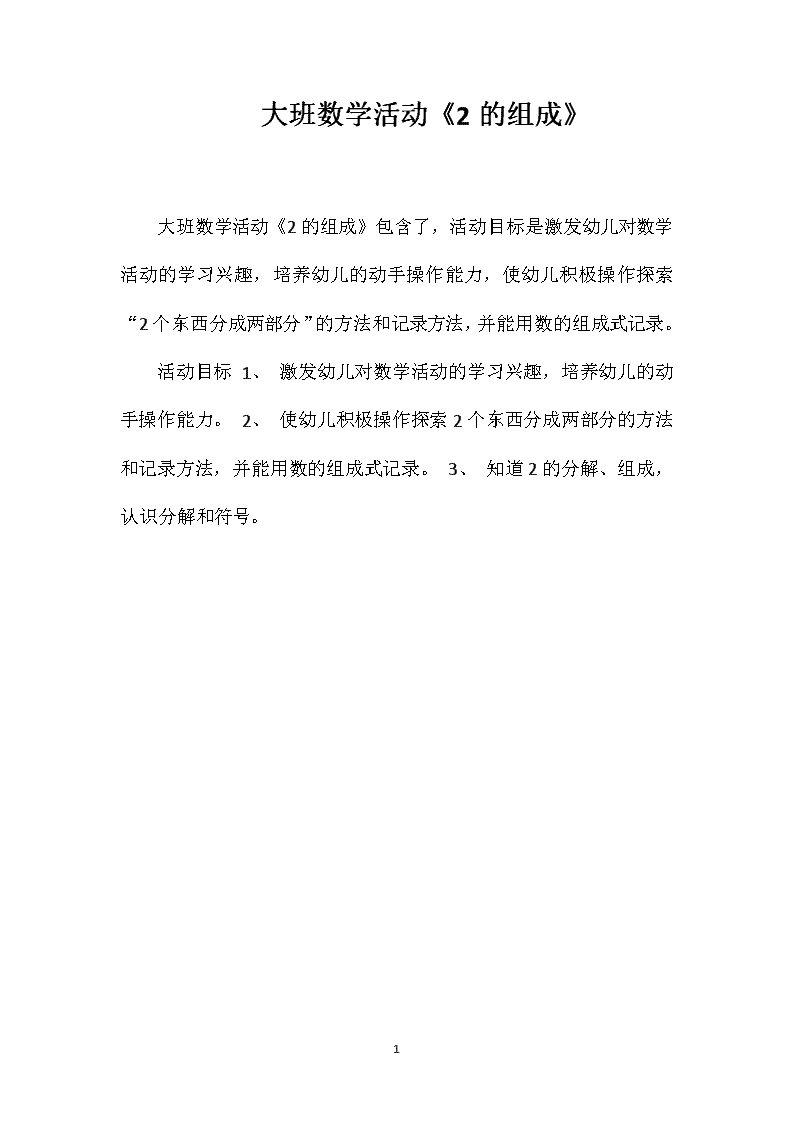 大班数学活动《2 的组成》

大班数学活动《2 的组成》包含了，活动目标是激发幼儿对数学活动的学习兴趣，培养幼儿的动手操作能力，使幼儿积极操作探索“2 个东西分成两部分”的方法和记录方法，并能用数的组成式记录。

活动目标 1、 激发幼儿对数学活动的学习兴趣，培养幼儿的动手操作能力。 2、 使幼儿积极操作探索 2 个东西分成两部分的方法和记录方法，并能用数的组成式记录。 3、 知道 2 的分解、组成，认识分解和符号。

1